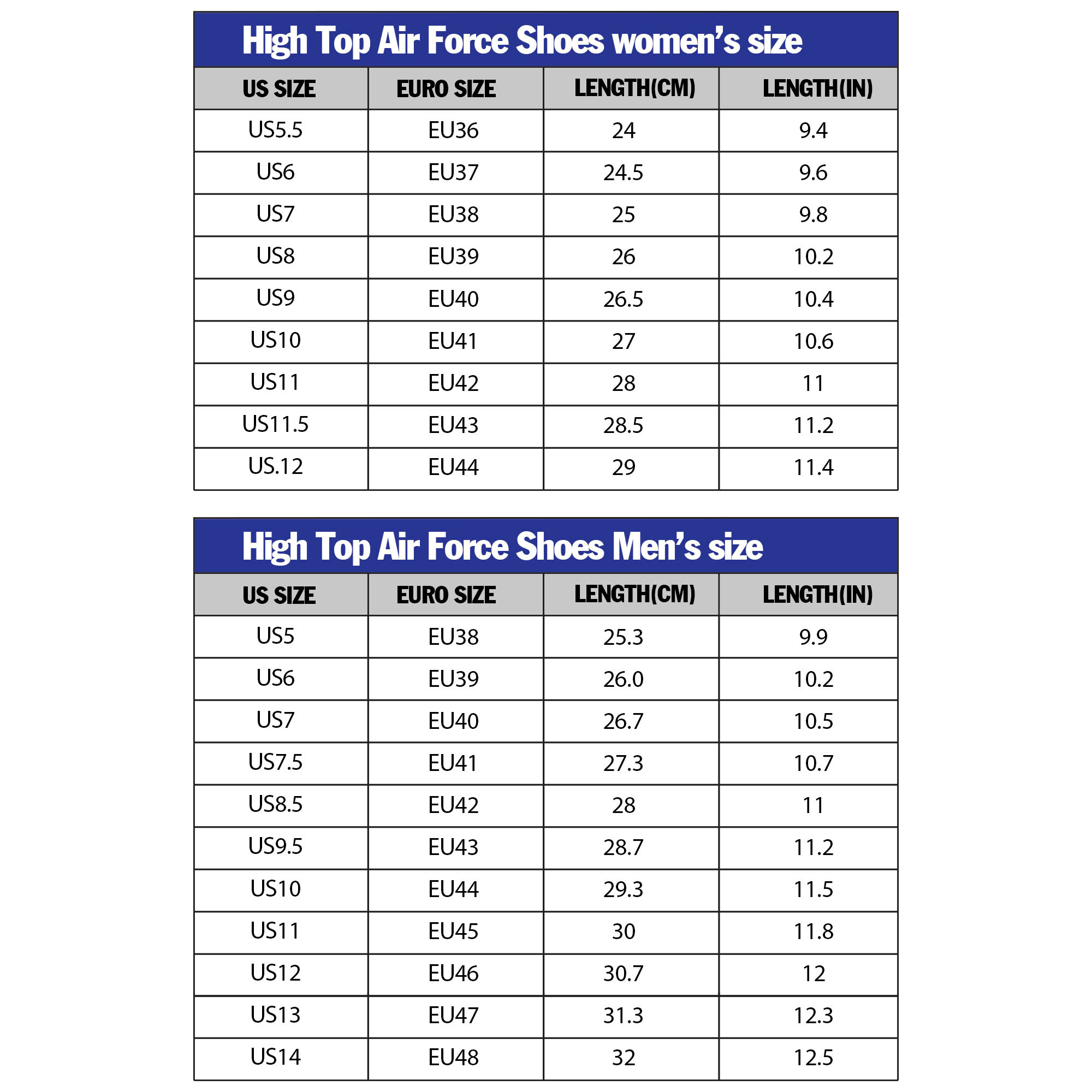 High Top Air Force Shoes women's size

| US SIZE | EURO SIZE | LENGTH(CM) | LENGTH(IN) |
|---|---|---|---|
| US5.5 | EU36 | 24 | 9.4 |
| US6 | EU37 | 24.5 | 9.6 |
| US7 | EU38 | 25 | 9.8 |
| US8 | EU39 | 26 | 10.2 |
| US9 | EU40 | 26.5 | 10.4 |
| US10 | EU41 | 27 | 10.6 |
| US11 | EU42 | 28 | 11 |
| US11.5 | EU43 | 28.5 | 11.2 |
| US.12 | EU44 | 29 | 11.4 |

High Top Air Force Shoes Men's size

| US SIZE | EURO SIZE | LENGTH(CM) | LENGTH(IN) |
|---|---|---|---|
| US5 | EU38 | 25.3 | 9.9 |
| US6 | EU39 | 26.0 | 10.2 |
| US7 | EU40 | 26.7 | 10.5 |
| US7.5 | EU41 | 27.3 | 10.7 |
| US8.5 | EU42 | 28 | 11 |
| US9.5 | EU43 | 28.7 | 11.2 |
| US10 | EU44 | 29.3 | 11.5 |
| US11 | EU45 | 30 | 11.8 |
| US12 | EU46 | 30.7 | 12 |
| US13 | EU47 | 31.3 | 12.3 |
| US14 | EU48 | 32 | 12.5 |